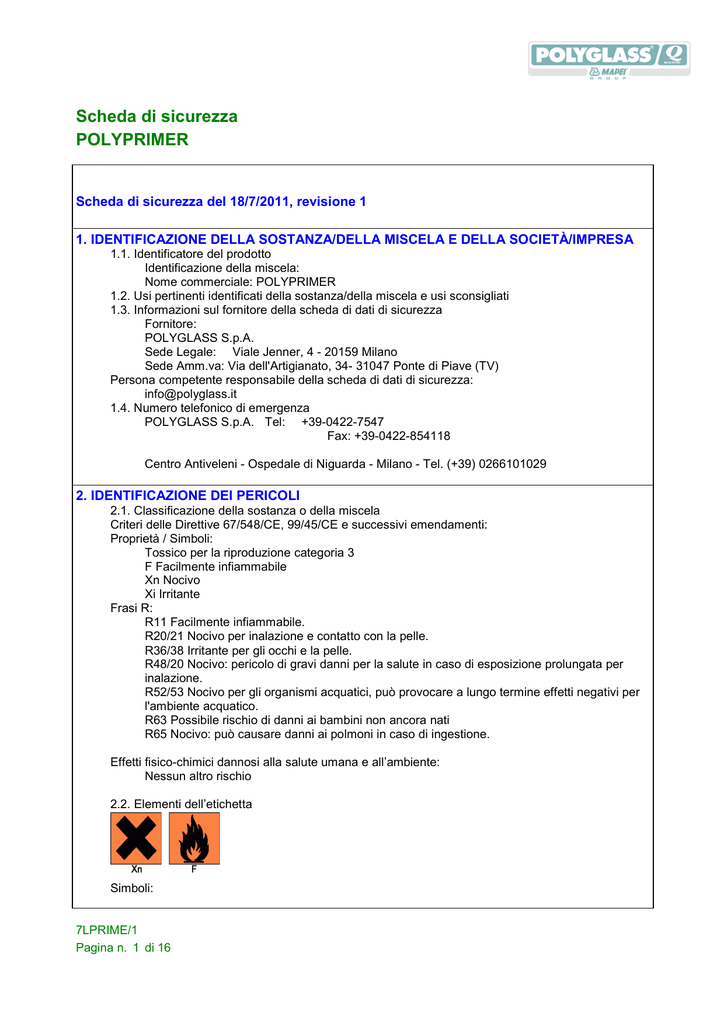 POLYGLASS MAPEI GROUP

Scheda di sicurezza
POLYPRIMER

Scheda di sicurezza del 18/7/2011, revisione 1

1. IDENTIFICAZIONE DELLA SOSTANZA/DELLA MISCELA E DELLA SOCIETÀ/IMPRESA
1.1. Identificatore del prodotto
Identificazione della miscela:
Nome commerciale: POLYPRIMER
1.2. Usi pertinenti identificati della sostanza/della miscela e usi sconsigliati
1.3. Informazioni sul fornitore della scheda di dati di sicurezza
Fornitore:
POLYGLASS S.p.A.
Sede Legale: Viale Jenner, 4 - 20159 Milano
Sede Amm.va: Via dell'Artigianato, 34- 31047 Ponte di Piave (TV)
Persona competente responsabile della scheda di dati di sicurezza:
info@polyglass.it
1.4. Numero telefonico di emergenza
POLYGLASS S.p.A. Tel: +39-0422-7547
Fax: +39-0422-854118

Centro Antiveleni - Ospedale di Niguarda - Milano - Tel. (+39) 0266101029

2. IDENTIFICAZIONE DEI PERICOLI
2.1. Classificazione della sostanza o della miscela
Criteri delle Direttive 67/548/CE, 99/45/CE e successivi emendamenti:
Proprietà / Simboli:
Tossico per la riproduzione categoria 3
F Facilmente infiammabile
Xn Nocivo
Xi Irritante
Frasi R:
R11 Facilmente infiammabile.
R20/21 Nocivo per inalazione e contatto con la pelle.
R36/38 Irritante per gli occhi e la pelle.
R48/20 Nocivo: pericolo di gravi danni per la salute in caso di esposizione prolungata per inalazione.
R52/53 Nocivo per gli organismi acquatici, può provocare a lungo termine effetti negativi per l'ambiente acquatico.
R63 Possibile rischio di danni ai bambini non ancora nati
R65 Nocivo: può causare danni ai polmoni in caso di ingestione.

Effetti fisico-chimici dannosi alla salute umana e all'ambiente:
Nessun altro rischio

2.2. Elementi dell'etichetta
Xn F
Simboli:

7LPRIME/1
Pagina n. 1 di 16